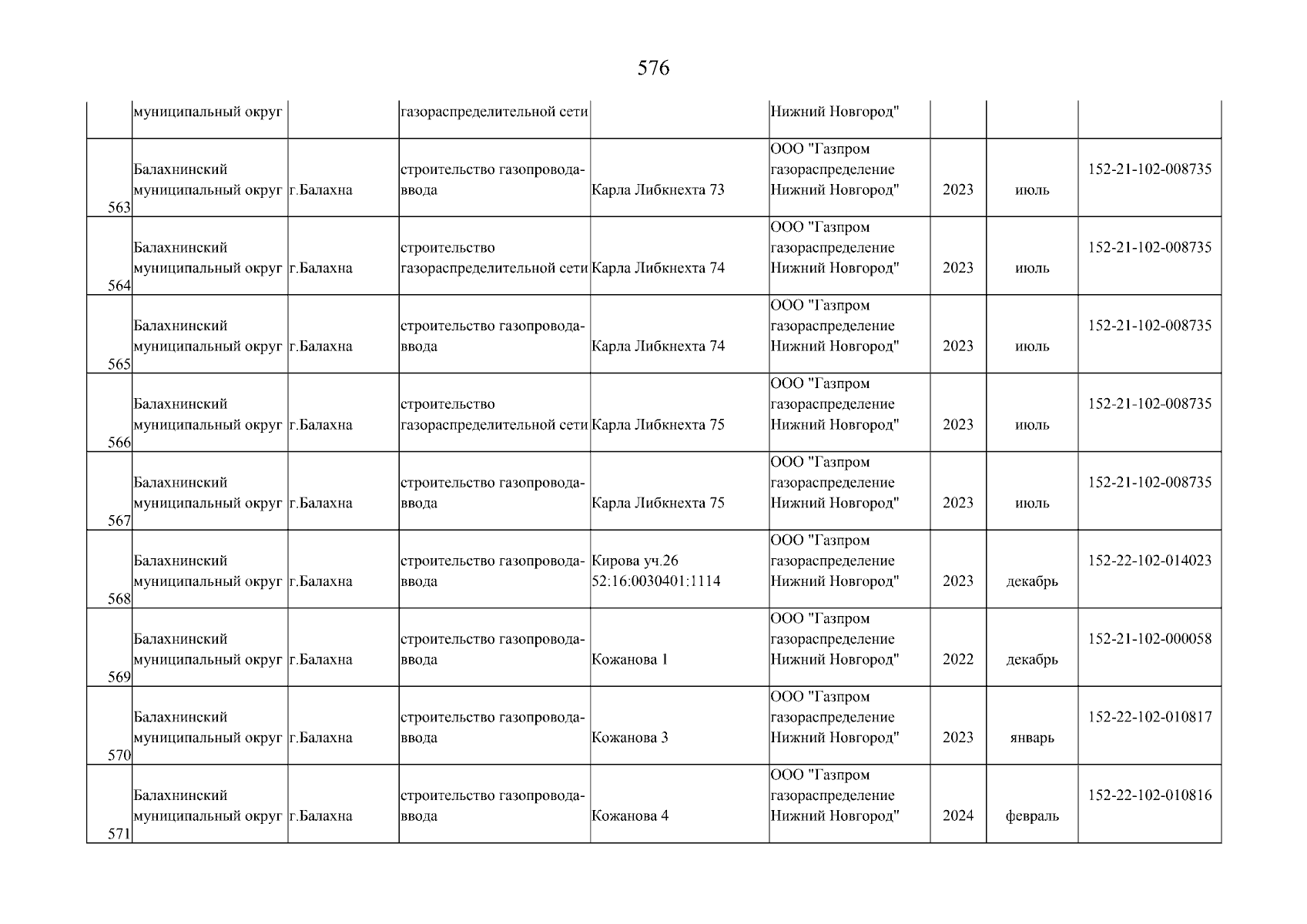 576

| | | | | | | | | |
|---|---|---|---|---|---|---|---|---|
| | муниципальный округ | | газораспределительной сети | | Нижний Новгород" | | | |
| 563 | Балахнинский муниципальный округ | г.Балахна | строительство газопровода-ввода | Карла Либкнехта 73 | ООО "Газпром газораспределение Нижний Новгород" | 2023 | июль | 152-21-102-008735 |
| 564 | Балахнинский муниципальный округ | г.Балахна | строительство газораспределительной сети | Карла Либкнехта 74 | ООО "Газпром газораспределение Нижний Новгород" | 2023 | июль | 152-21-102-008735 |
| 565 | Балахнинский муниципальный округ | г.Балахна | строительство газопровода-ввода | Карла Либкнехта 74 | ООО "Газпром газораспределение Нижний Новгород" | 2023 | июль | 152-21-102-008735 |
| 566 | Балахнинский муниципальный округ | г.Балахна | строительство газораспределительной сети | Карла Либкнехта 75 | ООО "Газпром газораспределение Нижний Новгород" | 2023 | июль | 152-21-102-008735 |
| 567 | Балахнинский муниципальный округ | г.Балахна | строительство газопровода-ввода | Карла Либкнехта 75 | ООО "Газпром газораспределение Нижний Новгород" | 2023 | июль | 152-21-102-008735 |
| 568 | Балахнинский муниципальный округ | г.Балахна | строительство газопровода-ввода | Кирова уч.26 52:16:0030401:1114 | ООО "Газпром газораспределение Нижний Новгород" | 2023 | декабрь | 152-22-102-014023 |
| 569 | Балахнинский муниципальный округ | г.Балахна | строительство газопровода-ввода | Кожанова 1 | ООО "Газпром газораспределение Нижний Новгород" | 2022 | декабрь | 152-21-102-000058 |
| 570 | Балахнинский муниципальный округ | г.Балахна | строительство газопровода-ввода | Кожанова 3 | ООО "Газпром газораспределение Нижний Новгород" | 2023 | январь | 152-22-102-010817 |
| 571 | Балахнинский муниципальный округ | г.Балахна | строительство газопровода-ввода | Кожанова 4 | ООО "Газпром газораспределение Нижний Новгород" | 2024 | февраль | 152-22-102-010816 |